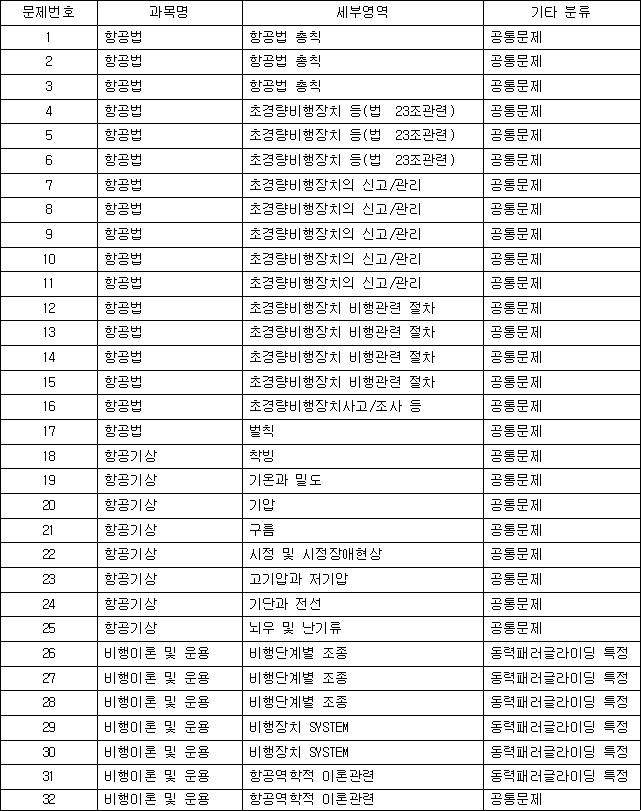 | 문제번호 | 과목명 | 세부영역 | 기타 분류 |
|---|---|---|---|
| 1 | 항공법 | 항공법 총칙 | 공통문제 |
| 2 | 항공법 | 항공법 총칙 | 공통문제 |
| 3 | 항공법 | 항공법 총칙 | 공통문제 |
| 4 | 항공법 | 초경량비행장치 등(법 23조관련) | 공통문제 |
| 5 | 항공법 | 초경량비행장치 등(법 23조관련) | 공통문제 |
| 6 | 항공법 | 초경량비행장치 등(법 23조관련) | 공통문제 |
| 7 | 항공법 | 초경량비행장치의 신고/관리 | 공통문제 |
| 8 | 항공법 | 초경량비행장치의 신고/관리 | 공통문제 |
| 9 | 항공법 | 초경량비행장치의 신고/관리 | 공통문제 |
| 10 | 항공법 | 초경량비행장치의 신고/관리 | 공통문제 |
| 11 | 항공법 | 초경량비행장치의 신고/관리 | 공통문제 |
| 12 | 항공법 | 초경량비행장치 비행관련 절차 | 공통문제 |
| 13 | 항공법 | 초경량비행장치 비행관련 절차 | 공통문제 |
| 14 | 항공법 | 초경량비행장치 비행관련 절차 | 공통문제 |
| 15 | 항공법 | 초경량비행장치 비행관련 절차 | 공통문제 |
| 16 | 항공법 | 초경량비행장치사고/조사 등 | 공통문제 |
| 17 | 항공법 | 벌칙 | 공통문제 |
| 18 | 항공기상 | 착빙 | 공통문제 |
| 19 | 항공기상 | 기온과 밀도 | 공통문제 |
| 20 | 항공기상 | 기압 | 공통문제 |
| 21 | 항공기상 | 구름 | 공통문제 |
| 22 | 항공기상 | 시정 및 시정장애현상 | 공통문제 |
| 23 | 항공기상 | 고기압과 저기압 | 공통문제 |
| 24 | 항공기상 | 기단과 전선 | 공통문제 |
| 25 | 항공기상 | 뇌우 및 난기류 | 공통문제 |
| 26 | 비행이론 및 운용 | 비행단계별 조종 | 동력패러글라이딩 특정 |
| 27 | 비행이론 및 운용 | 비행단계별 조종 | 동력패러글라이딩 특정 |
| 28 | 비행이론 및 운용 | 비행단계별 조종 | 동력패러글라이딩 특정 |
| 29 | 비행이론 및 운용 | 비행장치 SYSTEM | 동력패러글라이딩 특정 |
| 30 | 비행이론 및 운용 | 비행장치 SYSTEM | 동력패러글라이딩 특정 |
| 31 | 비행이론 및 운용 | 항공역학적 이론관련 | 동력패러글라이딩 특정 |
| 32 | 비행이론 및 운용 | 항공역학적 이론관련 | 공통문제 |